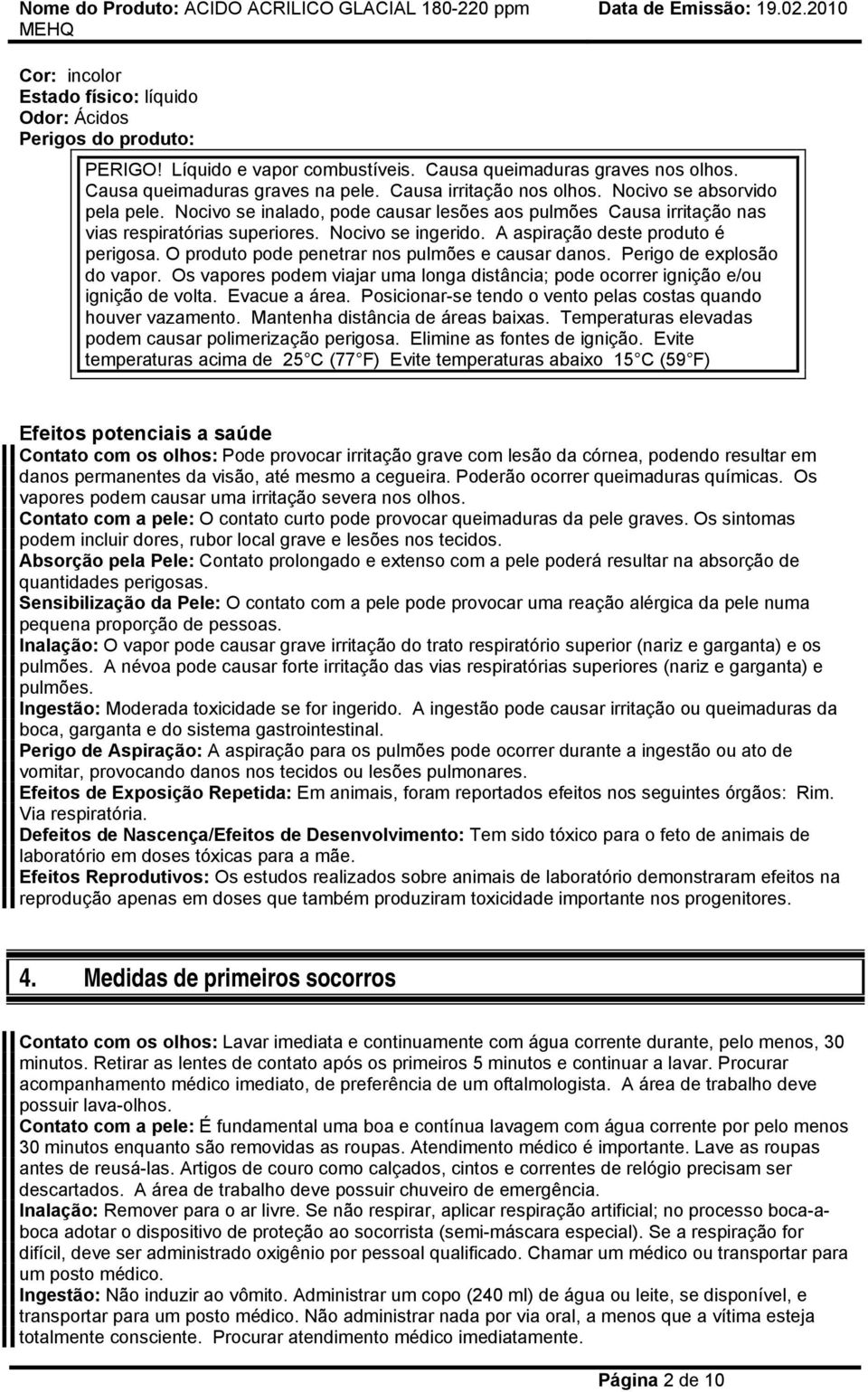 Nome do Produto: ACIDO ACRILICO GLACIAL 180-220 ppm MEHQ
Data de Emissão: 19.02.2010

Cor: incolor
Estado físico: líquido
Odor: Ácidos
Perigos do produto:

PERIGO! Líquido e vapor combustíveis. Causa queimaduras graves nos olhos. Causa queimaduras graves na pele. Causa irritação nos olhos. Nocivo se absorvido pela pele. Nocivo se inalado, pode causar lesões aos pulmões Causa irritação nas vias respiratórias superiores. Nocivo se ingerido. A aspiração deste produto é perigosa. O produto pode penetrar nos pulmões e causar danos. Perigo de explosão do vapor. Os vapores podem viajar uma longa distância; pode ocorrer ignição e/ou ignição de volta. Evacue a área. Posicionar-se tendo o vento pelas costas quando houver vazamento. Mantenha distância de áreas baixas. Temperaturas elevadas podem causar polimerização perigosa. Elimine as fontes de ignição. Evite temperaturas acima de 25 C (77 F) Evite temperaturas abaixo 15 C (59 F)

Efeitos potenciais a saúde
Contato com os olhos: Pode provocar irritação grave com lesão da córnea, podendo resultar em danos permanentes da visão, até mesmo a cegueira. Poderão ocorrer queimaduras químicas. Os vapores podem causar uma irritação severa nos olhos.
Contato com a pele: O contato curto pode provocar queimaduras da pele graves. Os sintomas podem incluir dores, rubor local grave e lesões nos tecidos.
Absorção pela Pele: Contato prolongado e extenso com a pele poderá resultar na absorção de quantidades perigosas.
Sensibilização da Pele: O contato com a pele pode provocar uma reação alérgica da pele numa pequena proporção de pessoas.
Inalação: O vapor pode causar grave irritação do trato respiratório superior (nariz e garganta) e os pulmões. A névoa pode causar forte irritação das vias respiratórias superiores (nariz e garganta) e pulmões.
Ingestão: Moderada toxicidade se for ingerido. A ingestão pode causar irritação ou queimaduras da boca, garganta e do sistema gastrointestinal.
Perigo de Aspiração: A aspiração para os pulmões pode ocorrer durante a ingestão ou ato de vomitar, provocando danos nos tecidos ou lesões pulmonares.
Efeitos de Exposição Repetida: Em animais, foram reportados efeitos nos seguintes órgãos: Rim. Via respiratória.
Defeitos de Nascença/Efeitos de Desenvolvimento: Tem sido tóxico para o feto de animais de laboratório em doses tóxicas para a mãe.
Efeitos Reprodutivos: Os estudos realizados sobre animais de laboratório demonstraram efeitos na reprodução apenas em doses que também produziram toxicidade importante nos progenitores.

4. Medidas de primeiros socorros

Contato com os olhos: Lavar imediata e continuamente com água corrente durante, pelo menos, 30 minutos. Retirar as lentes de contato após os primeiros 5 minutos e continuar a lavar. Procurar acompanhamento médico imediato, de preferência de um oftalmologista. A área de trabalho deve possuir lava-olhos.
Contato com a pele: É fundamental uma boa e contínua lavagem com água corrente por pelo menos 30 minutos enquanto são removidas as roupas. Atendimento médico é importante. Lave as roupas antes de reusá-las. Artigos de couro como calçados, cintos e correntes de relógio precisam ser descartados. A área de trabalho deve possuir chuveiro de emergência.
Inalação: Remover para o ar livre. Se não respirar, aplicar respiração artificial; no processo boca-a-boca adotar o dispositivo de proteção ao socorrista (semi-máscara especial). Se a respiração for difícil, deve ser administrado oxigênio por pessoal qualificado. Chamar um médico ou transportar para um posto médico.
Ingestão: Não induzir ao vômito. Administrar um copo (240 ml) de água ou leite, se disponível, e transportar para um posto médico. Não administrar nada por via oral, a menos que a vítima esteja totalmente consciente. Procurar atendimento médico imediatamente.

Página 2 de 10